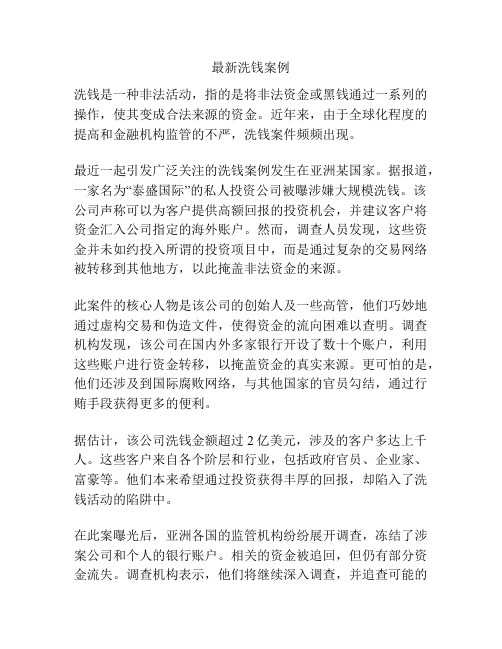 最新洗钱案例

洗钱是一种非法活动，指的是将非法资金或黑钱通过一系列的操作，使其变成合法来源的资金。近年来，由于全球化程度的提高和金融机构监管的不严，洗钱案件频频出现。

最近一起引发广泛关注的洗钱案例发生在亚洲某国家。据报道，一家名为“泰盛国际”的私人投资公司被曝涉嫌大规模洗钱。该公司声称可以为客户提供高额回报的投资机会，并建议客户将资金汇入公司指定的海外账户。然而，调查人员发现，这些资金并未如约投入所谓的投资项目中，而是通过复杂的交易网络被转移到其他地方，以此掩盖非法资金的来源。

此案件的核心人物是该公司的创始人及一些高管，他们巧妙地通过虚构交易和伪造文件，使得资金的流向困难以查明。调查机构发现，该公司在国内外多家银行开设了数十个账户，利用这些账户进行资金转移，以掩盖资金的真实来源。更可怕的是，他们还涉及到国际腐败网络，与其他国家的官员勾结，通过行贿手段获得更多的便利。

据估计，该公司洗钱金额超过 2 亿美元，涉及的客户多达上千人。这些客户来自各个阶层和行业，包括政府官员、企业家、富豪等。他们本来希望通过投资获得丰厚的回报，却陷入了洗钱活动的陷阱中。

在此案曝光后，亚洲各国的监管机构纷纷展开调查，冻结了涉案公司和个人的银行账户。相关的资金被追回，但仍有部分资金流失。调查机构表示，他们将继续深入调查，并追查可能的